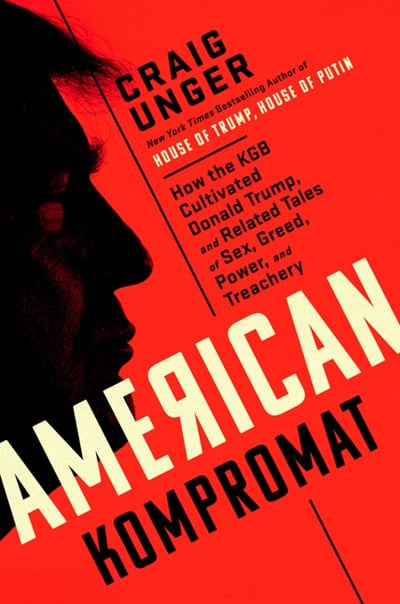 CRAIG UNGER

New York Times Bestselling Author of HOUSE OF TRUMP, HOUSE OF PUTIN

How the KGB Cultivated Donald Trump, and Related Tales of Sex, Greed, Power, and Treachery

AMEЯICAN KOMPROMAT